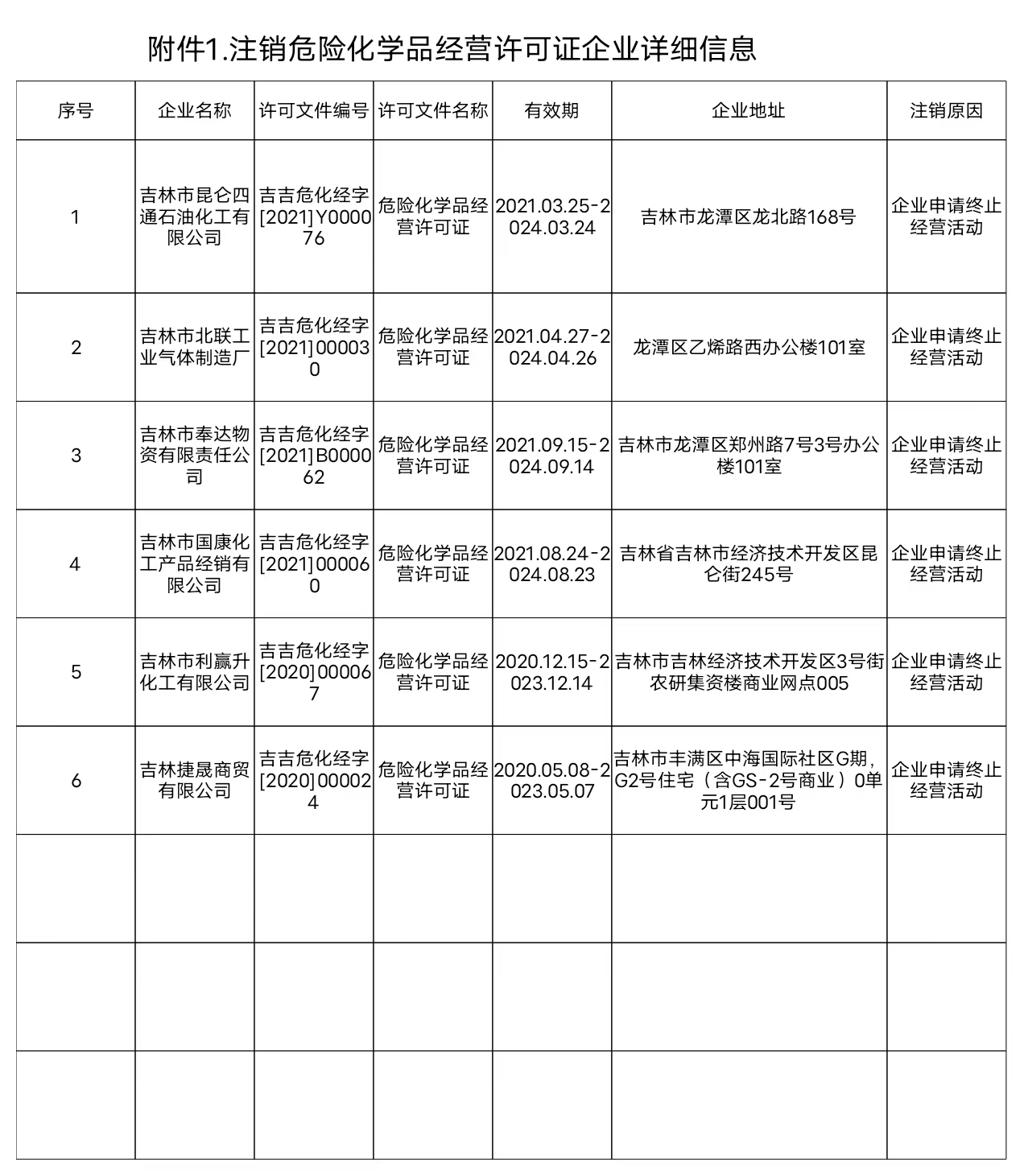 附件1.注销危险化学品经营许可证企业详细信息

| 序号 | 企业名称 | 许可文件编号 | 许可文件名称 | 有效期 | 企业地址 | 注销原因 |
|---|---|---|---|---|---|---|
| 1 | 吉林市昆仑四通石油化工有限公司 | 吉吉危化经字[2021]Y000076 | 危险化学品经营许可证 | 2021.03.25-2024.03.24 | 吉林市龙潭区龙北路168号 | 企业申请终止经营活动 |
| 2 | 吉林市北联工业气体制造厂 | 吉吉危化经字[2021]000030 | 危险化学品经营许可证 | 2021.04.27-2024.04.26 | 龙潭区乙烯路西办公楼101室 | 企业申请终止经营活动 |
| 3 | 吉林市奉达物资有限责任公司 | 吉吉危化经字[2021]B000062 | 危险化学品经营许可证 | 2021.09.15-2024.09.14 | 吉林市龙潭区郑州路7号3号办公楼101室 | 企业申请终止经营活动 |
| 4 | 吉林市国康化工产品经销有限公司 | 吉吉危化经字[2021]000060 | 危险化学品经营许可证 | 2021.08.24-2024.08.23 | 吉林省吉林市经济技术开发区昆仑街245号 | 企业申请终止经营活动 |
| 5 | 吉林市利赢升化工有限公司 | 吉吉危化经字[2020]000067 | 危险化学品经营许可证 | 2020.12.15-2023.12.14 | 吉林市吉林经济技术开发区3号街农研集资楼商业网点005 | 企业申请终止经营活动 |
| 6 | 吉林捷晟商贸有限公司 | 吉吉危化经字[2020]000024 | 危险化学品经营许可证 | 2020.05.08-2023.05.07 | 吉林市丰满区中海国际社区G期，G2号住宅（含GS-2号商业）0单元1层001号 | 企业申请终止经营活动 |
| | | | | | | |
| | | | | | | |
| | | | | | | |